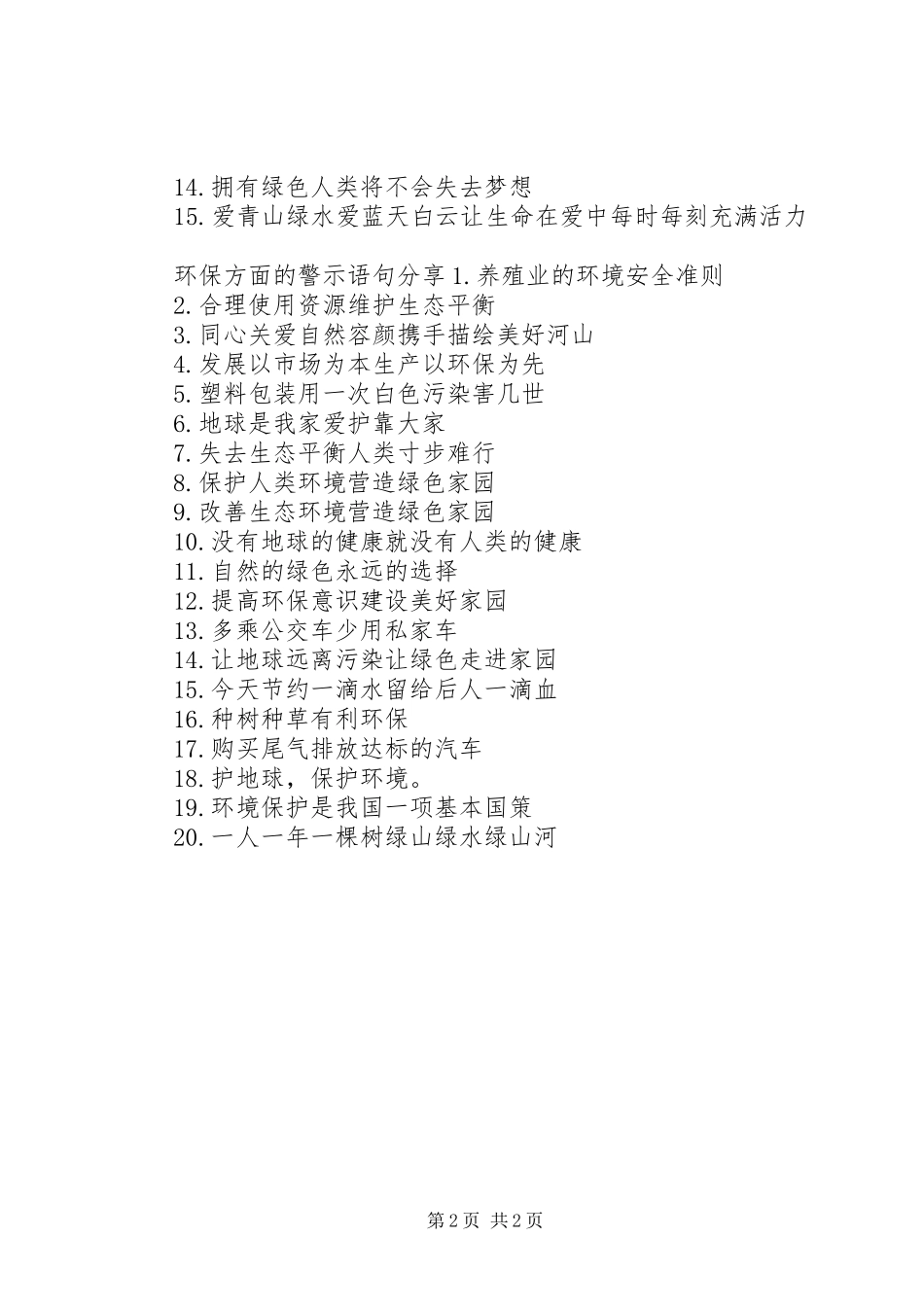 14.拥有绿色人类将不会失去梦想
15.爱青山绿水爱蓝天白云让生命在爱中每时每刻充满活力

环保方面的警示语句分享 1.养殖业的环境安全准则
2.合理使用资源维护生态平衡
3.同心关爱自然容颜携手描绘美好河山
4.发展以市场为本生产以环保为先
5.塑料包装用一次白色污染害几世
6.地球是我家爱护靠大家
7.失去生态平衡人类寸步难行
8.保护人类环境营造绿色家园
9.改善生态环境营造绿色家园
10.没有地球的健康就没有人类的健康
11.自然的绿色永远的选择
12.提高环保意识建设美好家园
13.多乘公交车少用私家车
14.让地球远离污染让绿色走进家园
15.今天节约一滴水留给后人一滴血
16.种树种草有利环保
17.购买尾气排放达标的汽车
18.护地球，保护环境。
19.环境保护是我国一项基本国策
20.一人一年一棵树绿山绿水绿山河

第 2 页 共 2 页